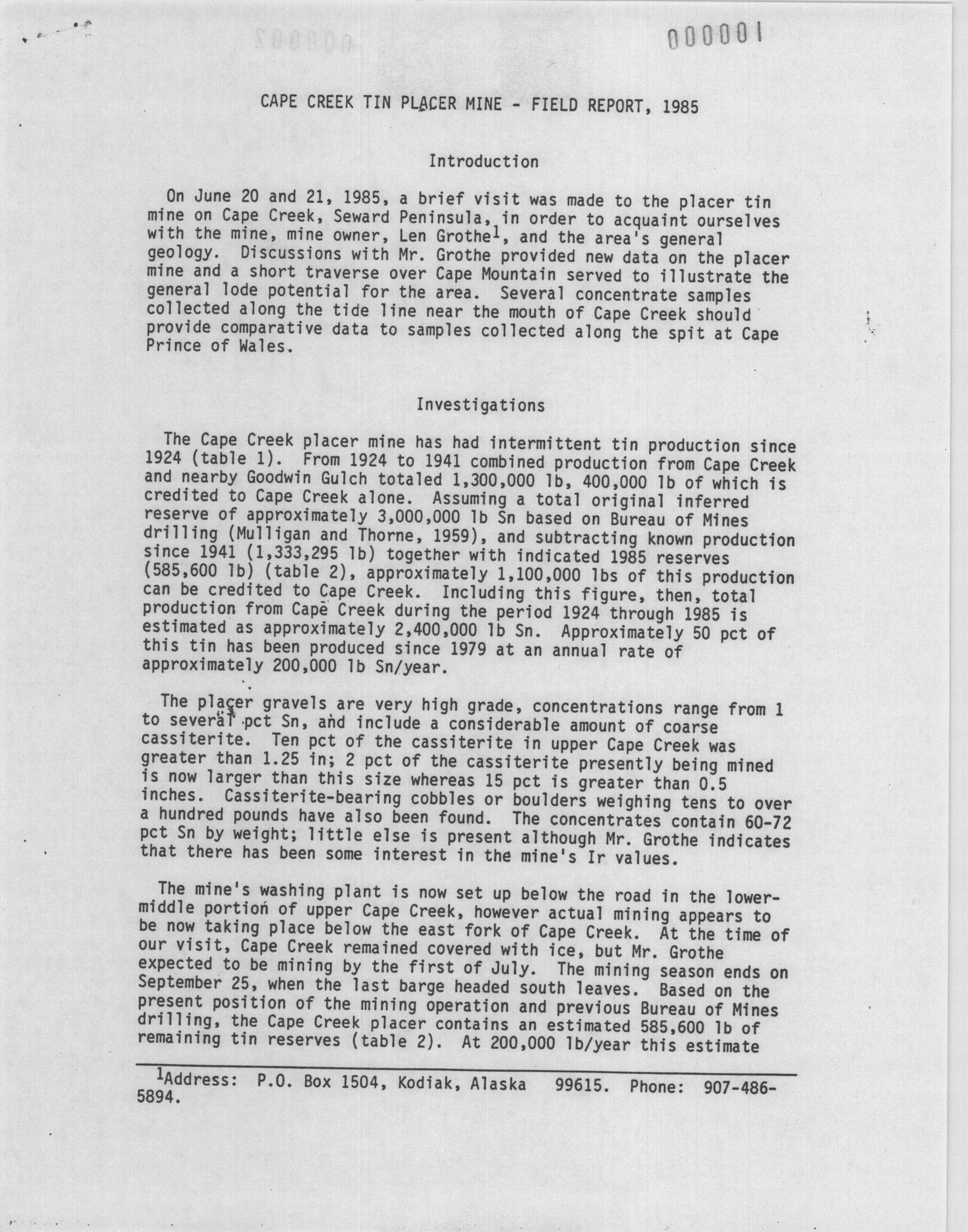 000001

CAPE CREEK TIN PLACER MINE - FIELD REPORT, 1985

Introduction

On June 20 and 21, 1985, a brief visit was made to the placer tin mine on Cape Creek, Seward Peninsula, in order to acquaint ourselves with the mine, mine owner, Len Grothe$^1$, and the area's general geology. Discussions with Mr. Grothe provided new data on the placer mine and a short traverse over Cape Mountain served to illustrate the general lode potential for the area. Several concentrate samples collected along the tide line near the mouth of Cape Creek should provide comparative data to samples collected along the spit at Cape Prince of Wales.

Investigations

The Cape Creek placer mine has had intermittent tin production since 1924 (table 1). From 1924 to 1941 combined production from Cape Creek and nearby Goodwin Gulch totaled 1,300,000 lb, 400,000 lb of which is credited to Cape Creek alone. Assuming a total original inferred reserve of approximately 3,000,000 lb Sn based on Bureau of Mines drilling (Mulligan and Thorne, 1959), and subtracting known production since 1941 (1,333,295 lb) together with indicated 1985 reserves (585,600 lb) (table 2), approximately 1,100,000 lbs of this production can be credited to Cape Creek. Including this figure, then, total production from Cape Creek during the period 1924 through 1985 is estimated as approximately 2,400,000 lb Sn. Approximately 50 pct of this tin has been produced since 1979 at an annual rate of approximately 200,000 lb Sn/year.

The placer gravels are very high grade, concentrations range from 1 to several pct Sn, and include a considerable amount of coarse cassiterite. Ten pct of the cassiterite in upper Cape Creek was greater than 1.25 in; 2 pct of the cassiterite presently being mined is now larger than this size whereas 15 pct is greater than 0.5 inches. Cassiterite-bearing cobbles or boulders weighing tens to over a hundred pounds have also been found. The concentrates contain 60-72 pct Sn by weight; little else is present although Mr. Grothe indicates that there has been some interest in the mine's Ir values.

The mine's washing plant is now set up below the road in the lower-middle portion of upper Cape Creek, however actual mining appears to be now taking place below the east fork of Cape Creek. At the time of our visit, Cape Creek remained covered with ice, but Mr. Grothe expected to be mining by the first of July. The mining season ends on September 25, when the last barge headed south leaves. Based on the present position of the mining operation and previous Bureau of Mines drilling, the Cape Creek placer contains an estimated 585,600 lb of remaining tin reserves (table 2). At 200,000 lb/year this estimate

$^1$Address: P.O. Box 1504, Kodiak, Alaska 99615. Phone: 907-486-5894.